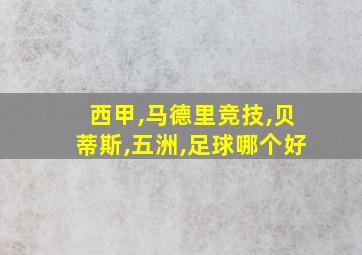 西甲,马德里竞技,贝蒂斯,五洲,足球哪个好